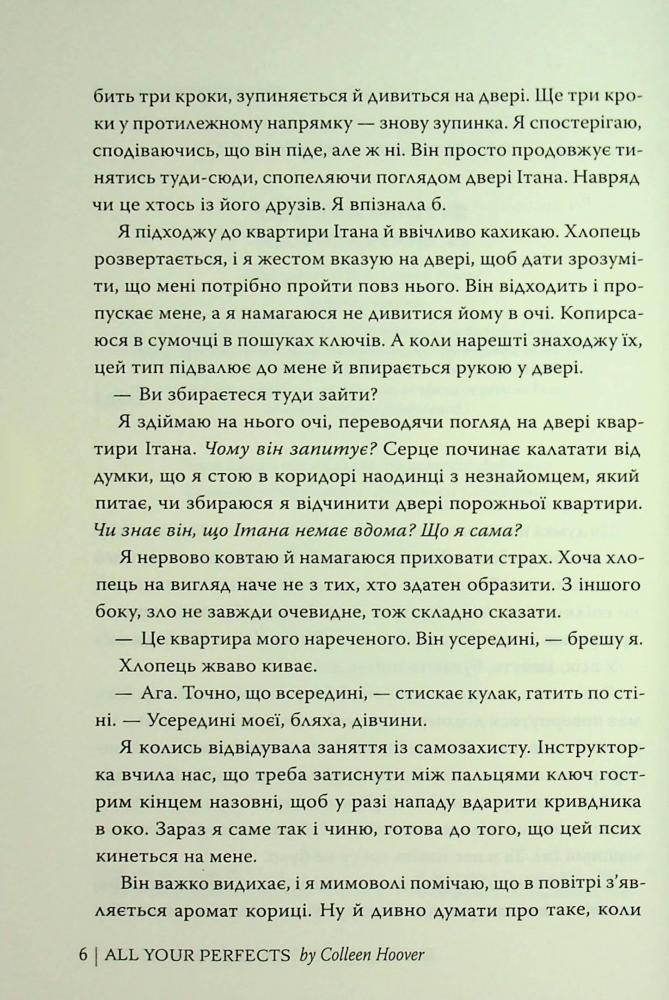 бить три кроки, зупиняється й дивиться на двері. Ще три кроки у протилежному напрямку — знову зупинка. Я спостерігаю, сподіваючись, що він піде, але ж ні. Він просто продовжує тинятись туди-сюди, спопеляючи поглядом двері Ітана. Навряд чи це хтось із його друзів. Я впізнала б.

Я підходжу до квартири Ітана й ввічливо кахикаю. Хлопець розвертається, і я жестом вказую на двері, щоб дати зрозуміти, що мені потрібно пройти повз нього. Він відходить і пропускає мене, а я намагаюся не дивитися йому в очі. Копирсаюся в сумочці в пошуках ключів. А коли нарешті знаходжу їх, цей тип підвалює до мене й впирається рукою у двері.

— Ви збираєтеся туди зайти?

Я здіймаю на нього очі, переводячи погляд на двері квартири Ітана. Чому він запитує? Серце починає калатати від думки, що я стою в коридорі наодинці з незнайомцем, який питає, чи збираюся я відчинити двері порожньої квартири. Чи знає він, що Ітана немає вдома? Що я сама?

Я нервово ковтаю й намагаюся приховати страх. Хоча хлопець на вигляд наче не з тих, хто здатен образити. З іншого боку, зло не завжди очевидне, тож складно сказати.

— Це квартира мого нареченого. Він усередині, — брешу я.

Хлопець жваво киває.

— Ага. Точно, що всередині, — стискає кулак, гатить по стіні. — Усередині моєї, бляха, дівчини.

Я колись відвідувала заняття із самозахисту. Інструкторка вчила нас, що треба затиснути між пальцями ключ гострим кінцем назовні, щоб у разі нападу вдарити кривдника в око. Зараз я саме так і чиню, готова до того, що цей псих кинеться на мене.

Він важко видихає, і я мимоволі помічаю, що в повітрі з'являється аромат кориці. Ну й дивно думати про таке, коли

6 | ALL YOUR PERFECTS by Colleen Hoover